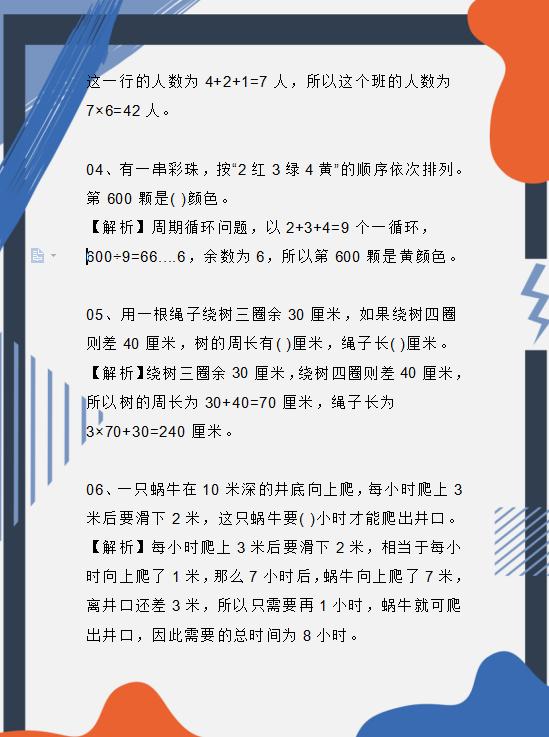 这一行的人数为 4+2+1=7 人，所以这个班的人数为 7×6=42 人。

04、有一串彩珠，按“2 红 3 绿 4 黄”的顺序依次排列。第 600 颗是( )颜色。
【解析】周期循环问题，以 2+3+4=9 个一循环，600÷9=66....6，余数为 6，所以第 600 颗是黄颜色。

05、用一根绳子绕树三圈余 30 厘米，如果绕树四圈则差 40 厘米，树的周长有( )厘米，绳子长( )厘米。
【解析】绕树三圈余 30 厘米，绕树四圈则差 40 厘米，所以树的周长为 30+40=70 厘米，绳子长为 3×70+30=240 厘米。

06、一只蜗牛在 10 米深的井底向上爬，每小时爬上 3 米后要滑下 2 米，这只蜗牛要( )小时才能爬出井口。
【解析】每小时爬上 3 米后要滑下 2 米，相当于每小时向上爬了 1 米，那么 7 小时后，蜗牛向上爬了 7 米，离井口还差 3 米，所以只需要再 1 小时，蜗牛就可爬出井口，因此需要的总时间为 8 小时。